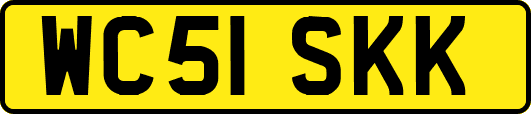 WC51 SKK